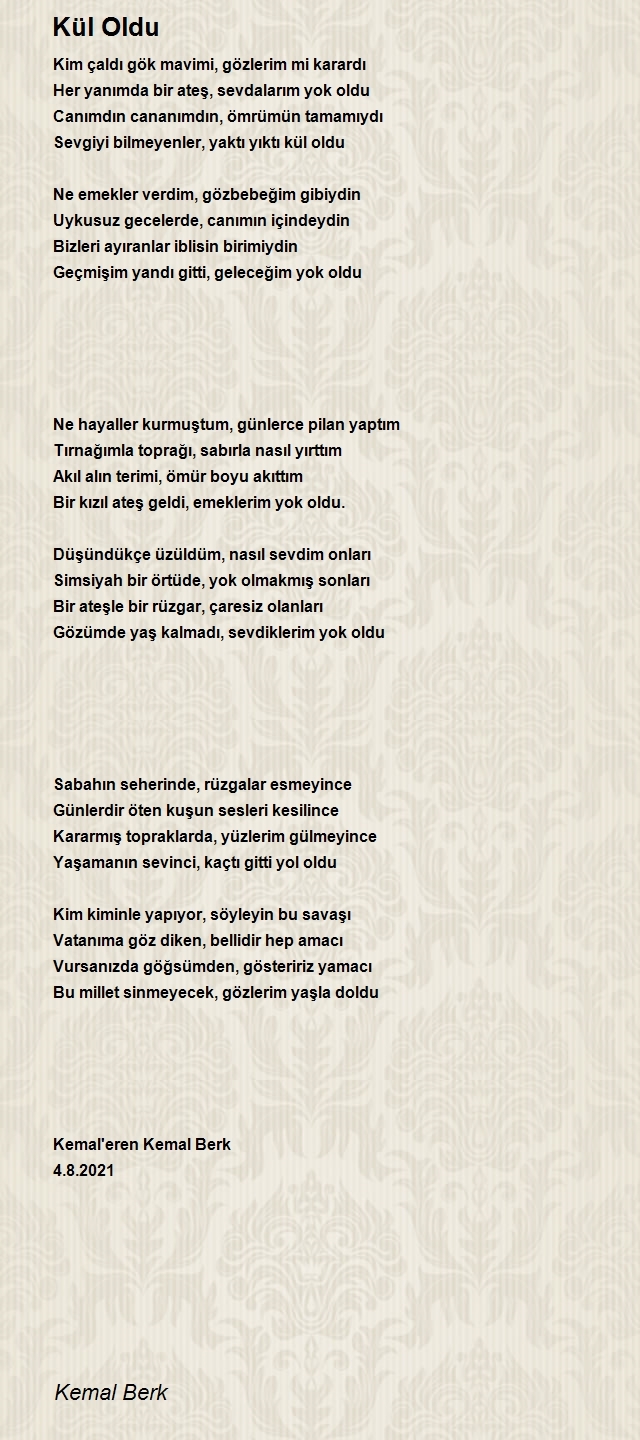 Kül Oldu

Kim çaldı gök mavimi, gözlerim mi karardı
Her yanımda bir ateş, sevdalarım yok oldu
Canımdın cananımdın, ömrümün tamamıydı
Sevgiyi bilmeyenler, yaktı yıktı kül oldu

Ne emekler verdim, gözbebeğim gibiydin
Uykusuz gecelerde, canımın içindeydin
Bizleri ayıranlar iblisin birimiydin
Geçmişim yandı gitti, geleceğim yok oldu

Ne hayaller kurmuştum, günlerce pilan yaptım
Tırnağımla toprağı, sabırla nasıl yırttım
Akıl alın terimi, ömür boyu akıttım
Bir kızıl ateş geldi, emeklerim yok oldu.

Düşündükçe üzüldüm, nasıl sevdim onları
Simsiyah bir örtüde, yok olmakmış sonları
Bir ateşle bir rüzgar, çaresiz olanları
Gözümde yaş kalmadı, sevdiklerim yok oldu

Sabahın seherinde, rüzgalar esmeyince
Günlerdir öten kuşun sesleri kesilince
Kararmış topraklarda, yüzlerim gülmeyince
Yaşamanın sevinci, kaçtı gitti yol oldu

Kim kiminle yapıyor, söyleyin bu savaşı
Vatanıma göz diken, bellidir hep amacı
Vursanızda göğsümden, gösteririz yamacı
Bu millet sinmeyecek, gözlerim yaşla doldu

Kemal'eren Kemal Berk
4.8.2021

Kemal Berk